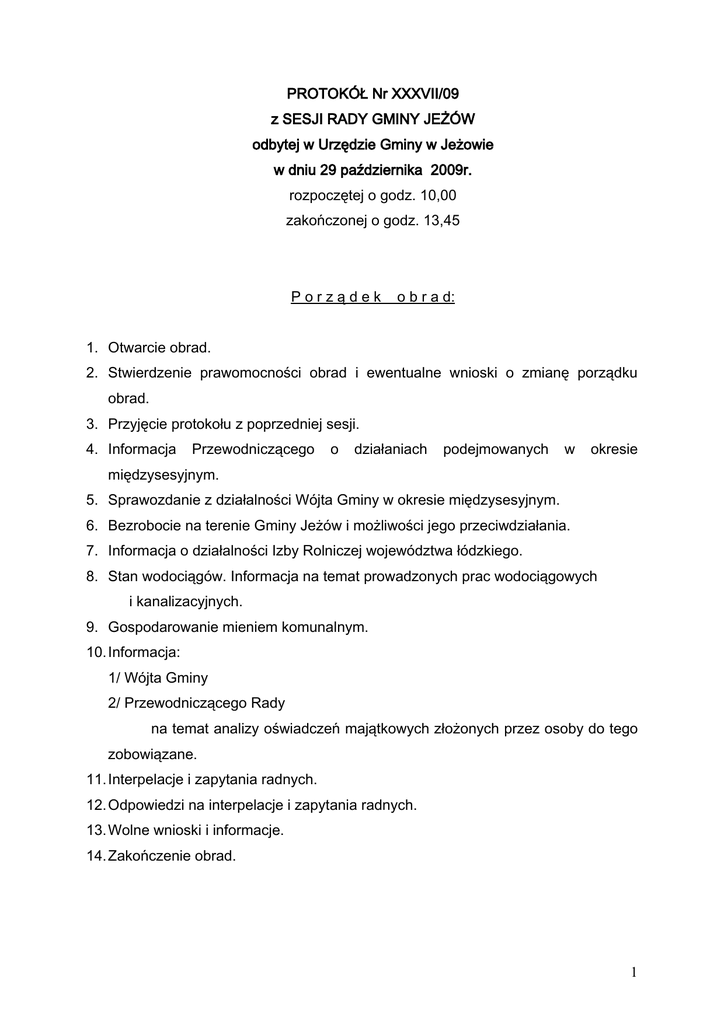 PROTOKÓŁ Nr XXXVII/09
z SESJI RADY GMINY JEŻÓW
odbytej w Urzędzie Gminy w Jeżowie
w dniu 29 października 2009r.
rozpoczętej o godz. 10,00
zakończonej o godz. 13,45

P o r z ą d e k   o b r a d:

1. Otwarcie obrad.
2. Stwierdzenie prawomocności obrad i ewentualne wnioski o zmianę porządku obrad.
3. Przyjęcie protokołu z poprzedniej sesji.
4. Informacja Przewodniczącego o działaniach podejmowanych w okresie międzysesyjnym.
5. Sprawozdanie z działalności Wójta Gminy w okresie międzysesyjnym.
6. Bezrobocie na terenie Gminy Jeżów i możliwości jego przeciwdziałania.
7. Informacja o działalności Izby Rolniczej województwa łódzkiego.
8. Stan wodociągów. Informacja na temat prowadzonych prac wodociągowych i kanalizacyjnych.
9. Gospodarowanie mieniem komunalnym.
10. Informacja:
1/ Wójta Gminy
2/ Przewodniczącego Rady
na temat analizy oświadczeń majątkowych złożonych przez osoby do tego zobowiązane.
11. Interpelacje i zapytania radnych.
12. Odpowiedzi na interpelacje i zapytania radnych.
13. Wolne wnioski i informacje.
14. Zakończenie obrad.

1